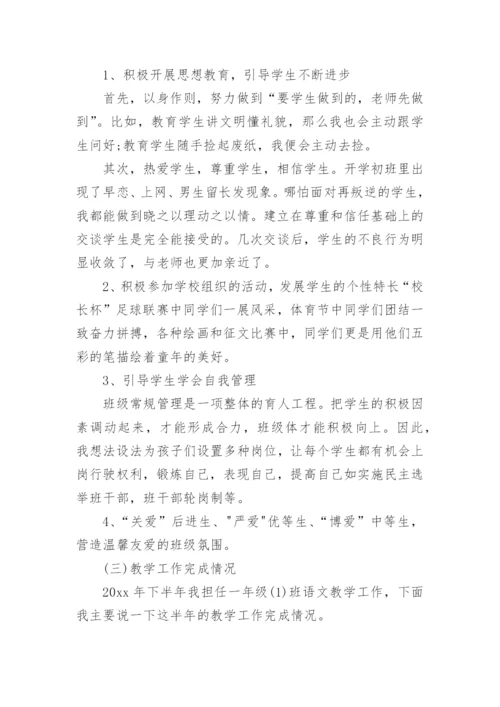 1、积极开展思想教育，引导学生不断进步

首先，以身作则，努力做到“要学生做到的，老师先做到”。比如，教育学生讲文明懂礼貌，那么我也会主动跟学生问好;教育学生随手捡起废纸，我便会主动去捡。

其次，热爱学生，尊重学生，相信学生。开学初班里出现了早恋、上网、男生留长发现象。哪怕面对再叛逆的学生，我都能做到晓之以理动之以情。建立在尊重和信任基础上的交谈学生是完全能接受的。几次交谈后，学生的不良行为明显收敛了，与老师也更加亲近了。

2、积极参加学校组织的活动，发展学生的个性特长“校长杯”足球联赛中同学们一展风采，体育节中同学们团结一致奋力拼搏，各种绘画和征文比赛中，同学们更是用他们五彩的笔描绘着童年的美好。

3、引导学生学会自我管理

班级常规管理是一项整体的育人工程。把学生的积极因素调动起来，才能形成合力，班级体才能积极向上。因此，我想法设法为孩子们设置多种岗位，让每个学生都有机会上岗行驶权利，锻炼自己，表现自己，提高自己如实施民主选举班干部，班干部轮岗制等。

4、“关爱”后进生、"严爱"优等生、“博爱”中等生，营造温馨友爱的班级氛围。

(三)教学工作完成情况

20xx 年下半年我担任一年级(1)班语文教学工作，下面我主要说一下这半年的教学工作完成情况。